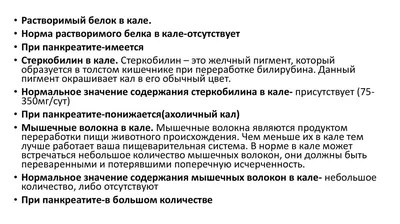 • Растворимый белок в кале.
• Норма растворимого белка в кале-отсутствует
• При панкреатите-имеется
• Стеркобилин в кале. Стеркобилин – это желчный пигмент, который образуется в толстом кишечнике при переработке билирубина. Данный пигмент окрашивает кал в его обычный цвет.
• Нормальное значение содержания стеркобилина в кале- присутствует (75-350мг/сут)
• При панкреатите-понижается(ахоличный кал)
• Мышечные волокна в кале. Мышечные волокна являются продуктом переработки пищи животного происхождения. Чем меньше их в кале тем лучше работает ваша пищеварительная система. В норме в кале может встречаться небольшое количество мышечных волокон, они должны быть переваренными и потерявшими поперечную исчерченность.
• Нормальное значение содержания мышечных волокон в кале- небольшое количество, либо отсутствуют
• При панкреатите-в большом количестве